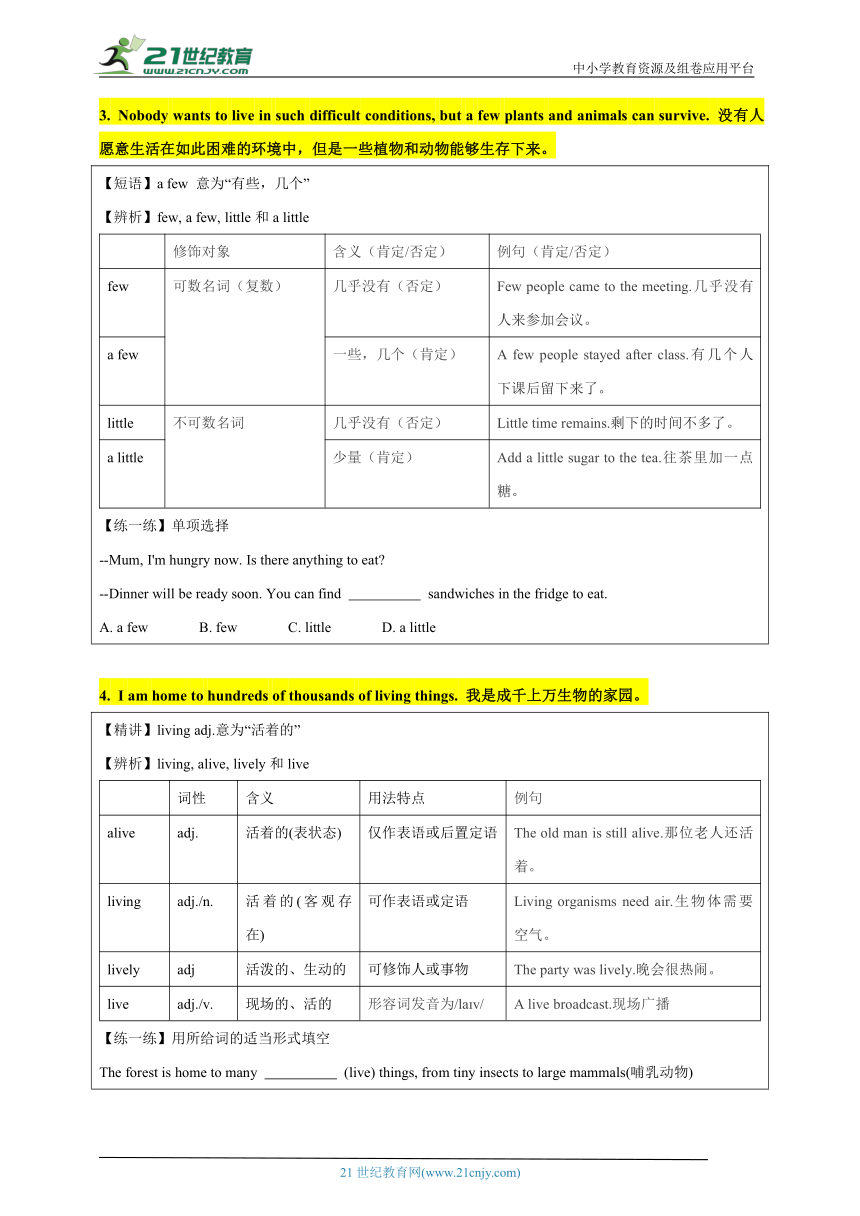 21世纪教育
www.21cnjy.com
中小学教育资源及组卷应用平台

3. Nobody wants to live in such difficult conditions, but a few plants and animals can survive. 没有人愿意生活在如此困难的环境中，但是一些植物和动物能够生存下来。

【短语】a few 意为“有些，几个”

【辨析】few, a few, little 和 a little

| | 修饰对象 | 含义（肯定/否定） | 例句（肯定/否定） |
|---|---|---|---|
| few | 可数名词（复数） | 几乎没有（否定） | Few people came to the meeting.几乎没有人来参加会议。 |
| a few | | 一些，几个（肯定） | A few people stayed after class.有几个人下课后留下来了。 |
| little | 不可数名词 | 几乎没有（否定） | Little time remains.剩下的时间不多了。 |
| a little | | 少量（肯定） | Add a little sugar to the tea.往茶里加一点糖。 |

【练一练】单项选择

--Mum, I'm hungry now. Is there anything to eat?

--Dinner will be ready soon. You can find __________ sandwiches in the fridge to eat.

A. a few B. few C. little D. a little

4. I am home to hundreds of thousands of living things. 我是成千上万生物的家园。

【精讲】living adj.意为“活着的”

【辨析】living, alive, lively 和 live

| | 词性 | 含义 | 用法特点 | 例句 |
|---|---|---|---|---|
| alive | adj. | 活着的(表状态) | 仅作表语或后置定语 | The old man is still alive.那位老人还活着。 |
| living | adj./n. | 活着的(客观存在) | 可作表语或定语 | Living organisms need air.生物体需要空气。 |
| lively | adj | 活泼的、生动的 | 可修饰人或事物 | The party was lively.晚会很热闹。 |
| live | adj./v. | 现场的、活的 | 形容词发音为/laɪv/ | A live broadcast.现场广播 |

【练一练】用所给词的适当形式填空

The forest is home to many __________ (live) things, from tiny insects to large mammals(哺乳动物)

21 世纪教育网(www.21cnjy.com)